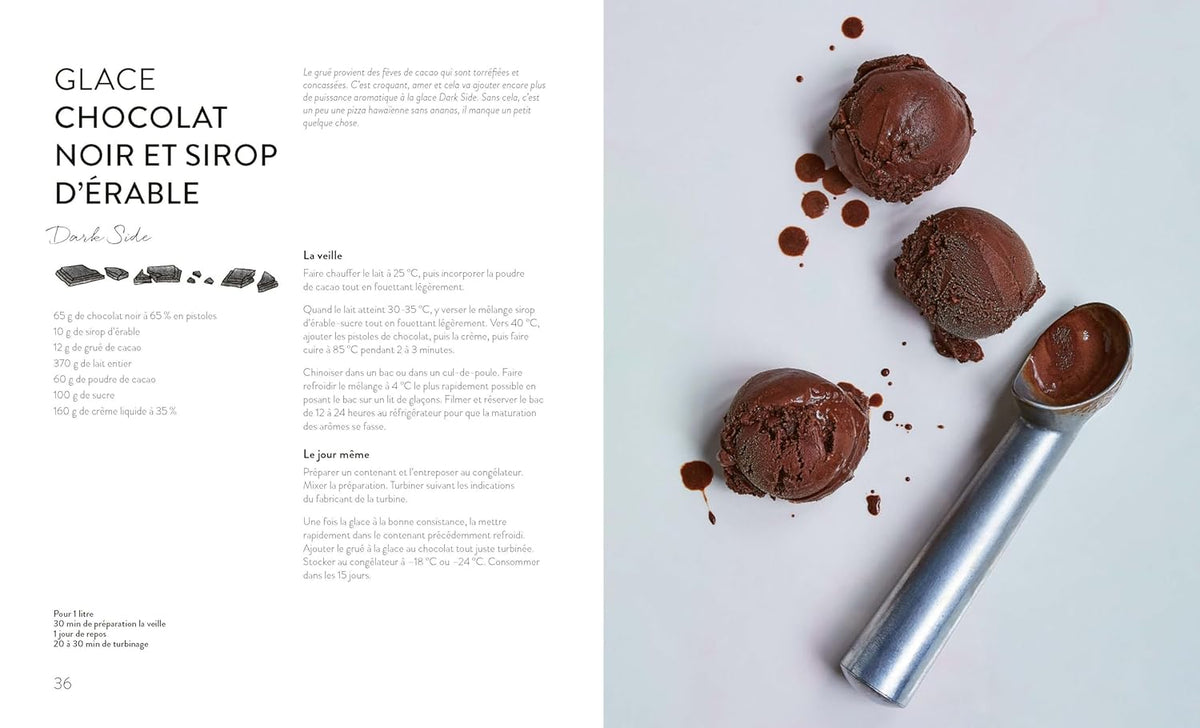 GLACE CHOCOLAT NOIR ET SIROP D'ÉRABLE

Dark Side

65 g de chocolat noir à 65 % en pistoles
10 g de sirop d'érable
12 g de grué de cacao
370 g de lait entier
60 g de poudre de cacao
100 g de sucre
160 g de crème liquide à 35 %

Pour 1 litre
30 min de préparation la veille
1 jour de repos
20 à 30 min de turbinage

36

Le grué provient des fèves de cacao qui sont torréfiées et concassées. C'est croquant, amer et cela va ajouter encore plus de puissance aromatique à la glace Dark Side. Sans cela, c'est un peu une pizza hawaïenne sans ananas, il manque un petit quelque chose.

La veille

Faire chauffer le lait à 25 °C, puis incorporer la poudre de cacao tout en fouettant légèrement.

Quand le lait atteint 30-35 °C, y verser le mélange sirop d'érable-sucre tout en fouettant légèrement. Vers 40 °C, ajouter les pistoles de chocolat, puis la crème, puis faire cuire à 85 °C pendant 2 à 3 minutes.

Chinoiser dans un bac ou dans un cul-de-poule. Faire refroidir le mélange à 4 °C le plus rapidement possible en posant le bac sur un lit de glaçons. Filmer et réserver le bac de 12 à 24 heures au réfrigérateur pour que la maturation des arômes se fasse.

Le jour même

Préparer un contenant et l'entreposer au congélateur. Mixer la préparation. Turbiner suivant les indications du fabricant de la turbine.

Une fois la glace à la bonne consistance, la mettre rapidement dans le contenant précédemment refroidi. Ajouter le grué à la glace au chocolat tout juste turbinée. Stocker au congélateur à −18 °C ou −24 °C. Consommer dans les 15 jours.